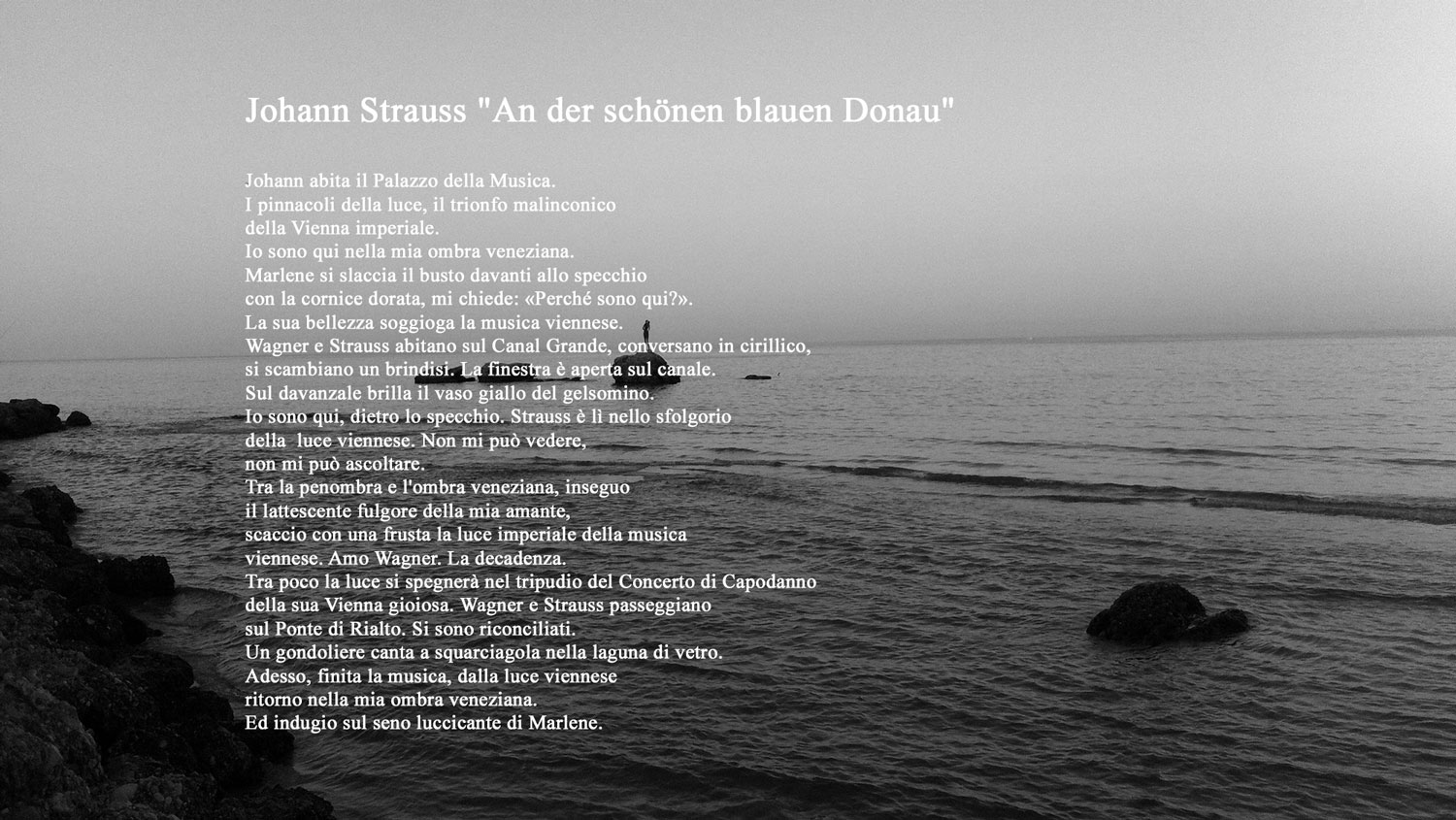 Johann Strauss "An der schönen blauen Donau"

Johann abita il Palazzo della Musica.
I pinnacoli della luce, il trionfo malinconico
della Vienna imperiale.
Io sono qui nella mia ombra veneziana.
Marlene si slaccia il busto davanti allo specchio
con la cornice dorata, mi chiede: «Perché sono qui?».
La sua bellezza soggioga la musica viennese.
Wagner e Strauss abitano sul Canal Grande, conversano in cirillico,
si scambiano un brindisi. La finestra è aperta sul canale.
Sul davanzale brilla il vaso giallo del gelsomino.
Io sono qui, dietro lo specchio. Strauss è lì nello sfolgorio
della  luce viennese. Non mi può vedere,
non mi può ascoltare.
Tra la penombra e l'ombra veneziana, inseguo
il lattescente fulgore della mia amante,
scaccio con una frusta la luce imperiale della musica
viennese. Amo Wagner. La decadenza.
Tra poco la luce si spegnerà nel tripudio del Concerto di Capodanno
della sua Vienna gioiosa. Wagner e Strauss passeggiano
sul Ponte di Rialto. Si sono riconciliati.
Un gondoliere canta a squarciagola nella laguna di vetro.
Adesso, finita la musica, dalla luce viennese
ritorno nella mia ombra veneziana.
Ed indugio sul seno luccicante di Marlene.